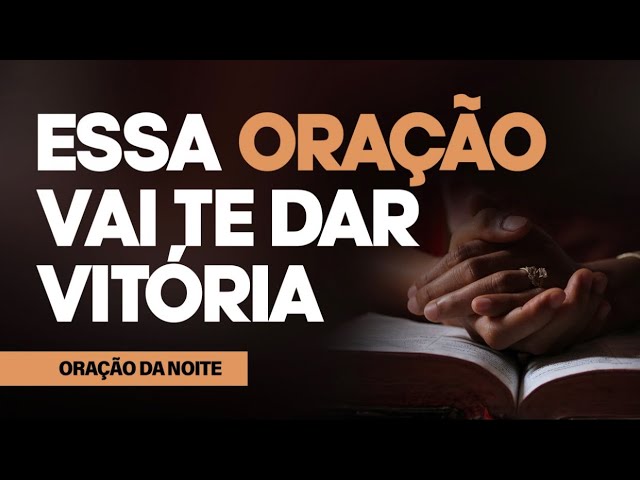 ESSA ORAÇÃO VAI TE DAR VITÓRIA

ORAÇÃO DA NOITE